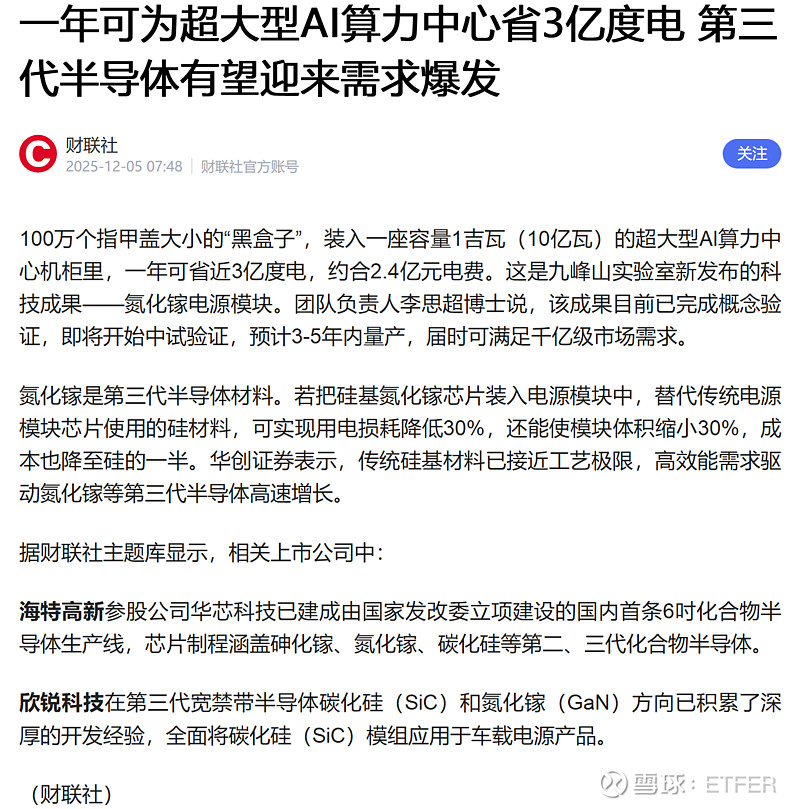 一年可为超大型AI算力中心省3亿度电 第三代半导体有望迎来需求爆发

财联社
2025-12-05 07:48 | 财联社官方账号
关注

100万个指甲盖大小的“黑盒子”，装入一座容量1吉瓦（10亿瓦）的超大型AI算力中心机柜里，一年可省近3亿度电，约合2.4亿元电费。这是九峰山实验室新发布的科技成果——氮化镓电源模块。团队负责人李思超博士说，该成果目前已完成概念验证，即将开始中试验证，预计3-5年内量产，届时可满足千亿级市场需求。

氮化镓是第三代半导体材料。若把硅基氮化镓芯片装入电源模块中，替代传统电源模块芯片使用的硅材料，可实现用电损耗降低30%，还能使模块体积缩小30%，成本也降至硅的一半。华创证券表示，传统硅基材料已接近工艺极限，高效能需求驱动氮化镓等第三代半导体高速增长。

据财联社主题库显示，相关上市公司中：

海特高新参股公司华芯科技已建成由国家发改委立项建设的国内首条6吋化合物半导体生产线，芯片制程涵盖砷化镓、氮化镓、碳化硅等第二、三代化合物半导体。

欣锐科技在第三代宽禁带半导体碳化硅（SiC）和氮化镓（GaN）方向已积累了深厚的开发经验，全面将碳化硅（SiC）模组应用于车载电源产品。

（财联社）

雪球：ETFER